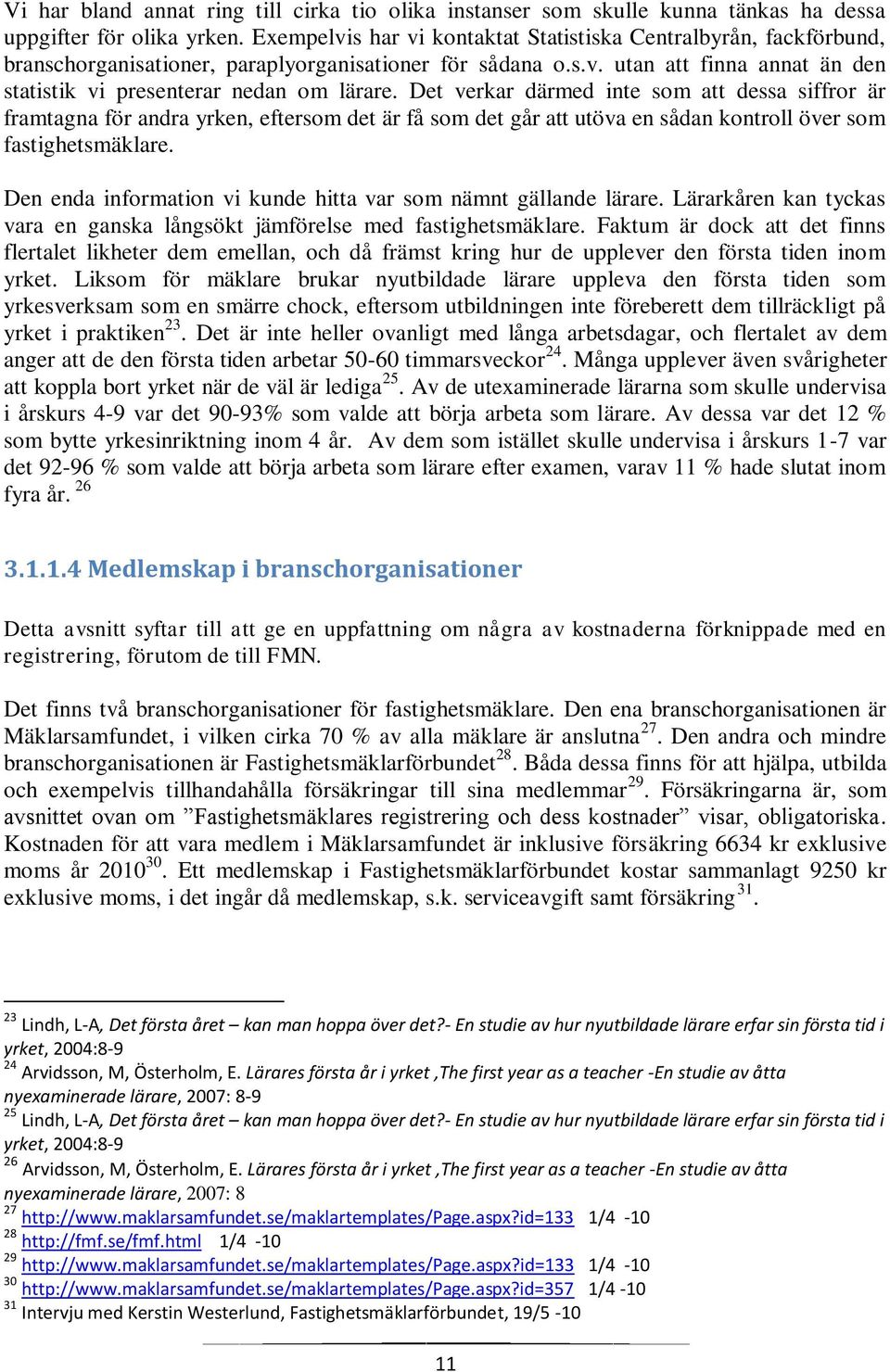 Vi har bland annat ring till cirka tio olika instanser som skulle kunna tänkas ha dessa uppgifter för olika yrken. Exempelvis har vi kontaktat Statistiska Centralbyrån, fackförbund, branschorganisationer, paraplyorganisationer för sådana o.s.v. utan att finna annat än den statistik vi presenterar nedan om lärare. Det verkar därmed inte som att dessa siffror är framtagna för andra yrken, eftersom det är få som det går att utöva en sådan kontroll över som fastighetsmäklare.

Den enda information vi kunde hitta var som nämnt gällande lärare. Lärarkåren kan tyckas vara en ganska långsökt jämförelse med fastighetsmäklare. Faktum är dock att det finns flertalet likheter dem emellan, och då främst kring hur de upplever den första tiden inom yrket. Liksom för mäklare brukar nyutbildade lärare uppleva den första tiden som yrkesverksam som en smärre chock, eftersom utbildningen inte föreberett dem tillräckligt på yrket i praktiken$^{23}$. Det är inte heller ovanligt med långa arbetsdagar, och flertalet av dem anger att de den första tiden arbetar 50-60 timmarsveckor$^{24}$. Många upplever även svårigheter att koppla bort yrket när de väl är lediga$^{25}$. Av de utexaminerade lärarna som skulle undervisa i årskurs 4-9 var det 90-93% som valde att börja arbeta som lärare. Av dessa var det 12 % som bytte yrkesinriktning inom 4 år. Av dem som istället skulle undervisa i årskurs 1-7 var det 92-96 % som valde att börja arbeta som lärare efter examen, varav 11 % hade slutat inom fyra år. $^{26}$

3.1.1.4 Medlemskap i branschorganisationer

Detta avsnitt syftar till att ge en uppfattning om några av kostnaderna förknippade med en registrering, förutom de till FMN.

Det finns två branschorganisationer för fastighetsmäklare. Den ena branschorganisationen är Mäklarsamfundet, i vilken cirka 70 % av alla mäklare är anslutna$^{27}$. Den andra och mindre branschorganisationen är Fastighetsmäklarförbundet$^{28}$. Båda dessa finns för att hjälpa, utbilda och exempelvis tillhandahålla försäkringar till sina medlemmar$^{29}$. Försäkringarna är, som avsnittet ovan om ”Fastighetsmäklares registrering och dess kostnader” visar, obligatoriska. Kostnaden för att vara medlem i Mäklarsamfundet är inklusive försäkring 6634 kr exklusive moms år 2010$^{30}$. Ett medlemskap i Fastighetsmäklarförbundet kostar sammanlagt 9250 kr exklusive moms, i det ingår då medlemskap, s.k. serviceavgift samt försäkring$^{31}$.

$^{23}$ Lindh, L-A, Det första året – kan man hoppa över det?- En studie av hur nyutbildade lärare erfar sin första tid i yrket, 2004:8-9
$^{24}$ Arvidsson, M, Österholm, E. Lärares första år i yrket ,The first year as a teacher -En studie av åtta nyexaminerade lärare, 2007: 8-9
$^{25}$ Lindh, L-A, Det första året – kan man hoppa över det?- En studie av hur nyutbildade lärare erfar sin första tid i yrket, 2004:8-9
$^{26}$ Arvidsson, M, Österholm, E. Lärares första år i yrket ,The first year as a teacher -En studie av åtta nyexaminerade lärare, 2007: 8
$^{27}$ http://www.maklarsamfundet.se/maklartemplates/Page.aspx?id=133 1/4 -10
$^{28}$ http://fmf.se/fmf.html 1/4 -10
$^{29}$ http://www.maklarsamfundet.se/maklartemplates/Page.aspx?id=133 1/4 -10
$^{30}$ http://www.maklarsamfundet.se/maklartemplates/Page.aspx?id=357 1/4 -10
$^{31}$ Intervju med Kerstin Westerlund, Fastighetsmäklarförbundet, 19/5 -10

11